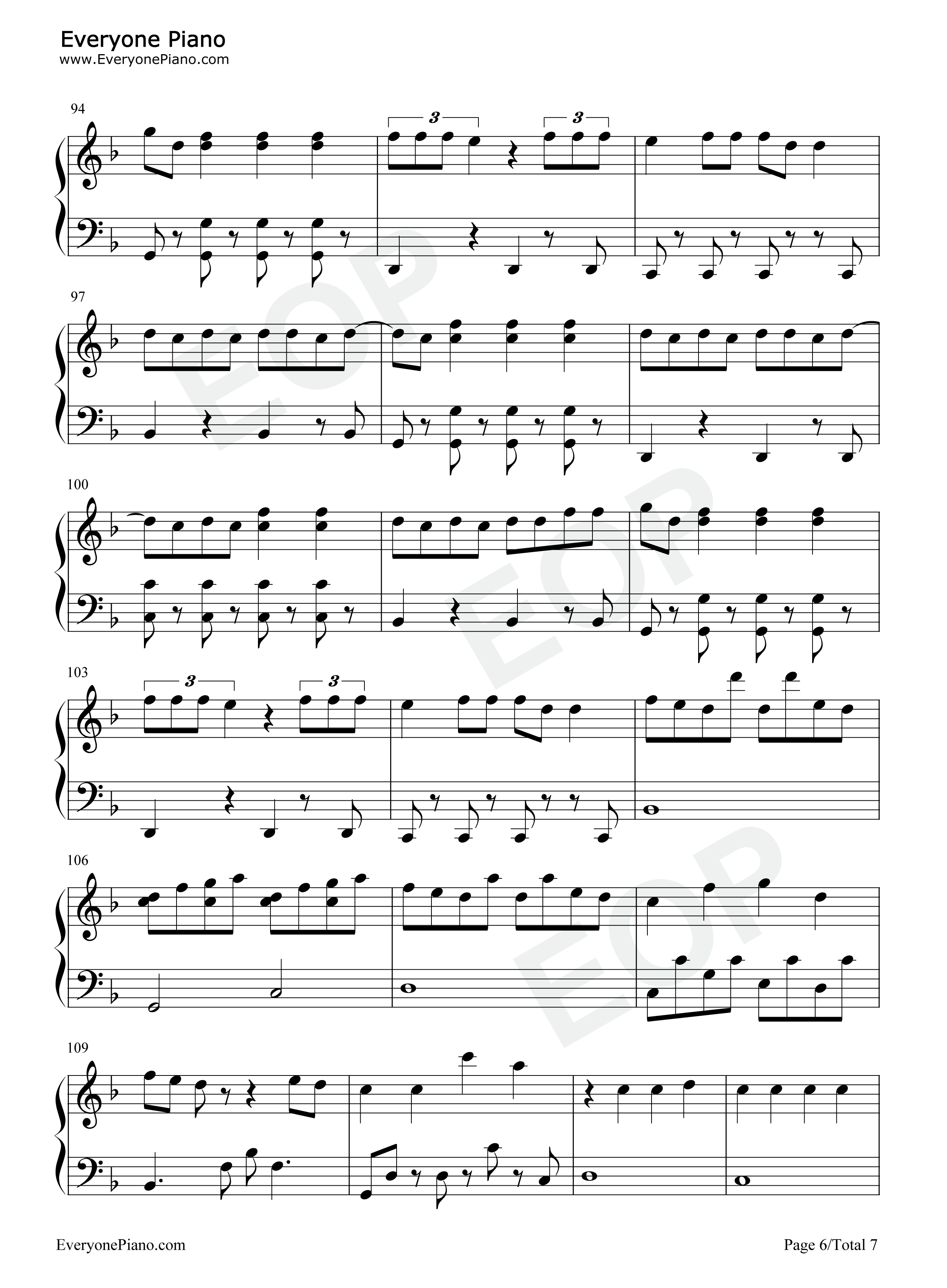 Everyone Piano
www.EveryonePiano.com

94

3

3

97

100

103

3

3

106

109

EveryonePiano.com

Page 6/Total 7

EOP